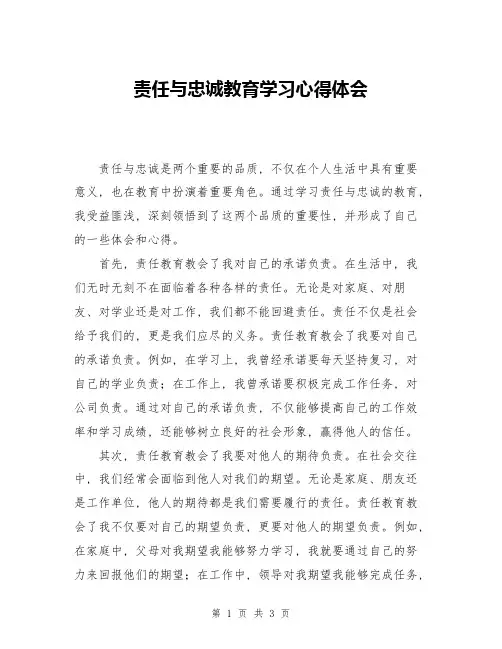 责任与忠诚教育学习心得体会

责任与忠诚是两个重要的品质，不仅在个人生活中具有重要意义，也在教育中扮演着重要角色。通过学习责任与忠诚的教育，我受益匪浅，深刻领悟到了这两个品质的重要性，并形成了自己的一些体会和心得。

首先，责任教育教会了我对自己的承诺负责。在生活中，我们无时无刻不在面临着各种各样的责任。无论是对家庭、对朋友、对学业还是对工作，我们都不能回避责任。责任不仅是社会给予我们的，更是我们应尽的义务。责任教育教会了我要对自己的承诺负责。例如，在学习上，我曾经承诺要每天坚持复习，对自己的学业负责；在工作上，我曾承诺要积极完成工作任务，对公司负责。通过对自己的承诺负责，不仅能够提高自己的工作效率和学习成绩，还能够树立良好的社会形象，赢得他人的信任。

其次，责任教育教会了我要对他人的期待负责。在社会交往中，我们经常会面临到他人对我们的期望。无论是家庭、朋友还是工作单位，他人的期待都是我们需要履行的责任。责任教育教会了我不仅要对自己的期望负责，更要对他人的期望负责。例如，在家庭中，父母对我期望我能够努力学习，我就要通过自己的努力来回报他们的期望；在工作中，领导对我期望我能够完成任务，

第 1 页 共 3 页